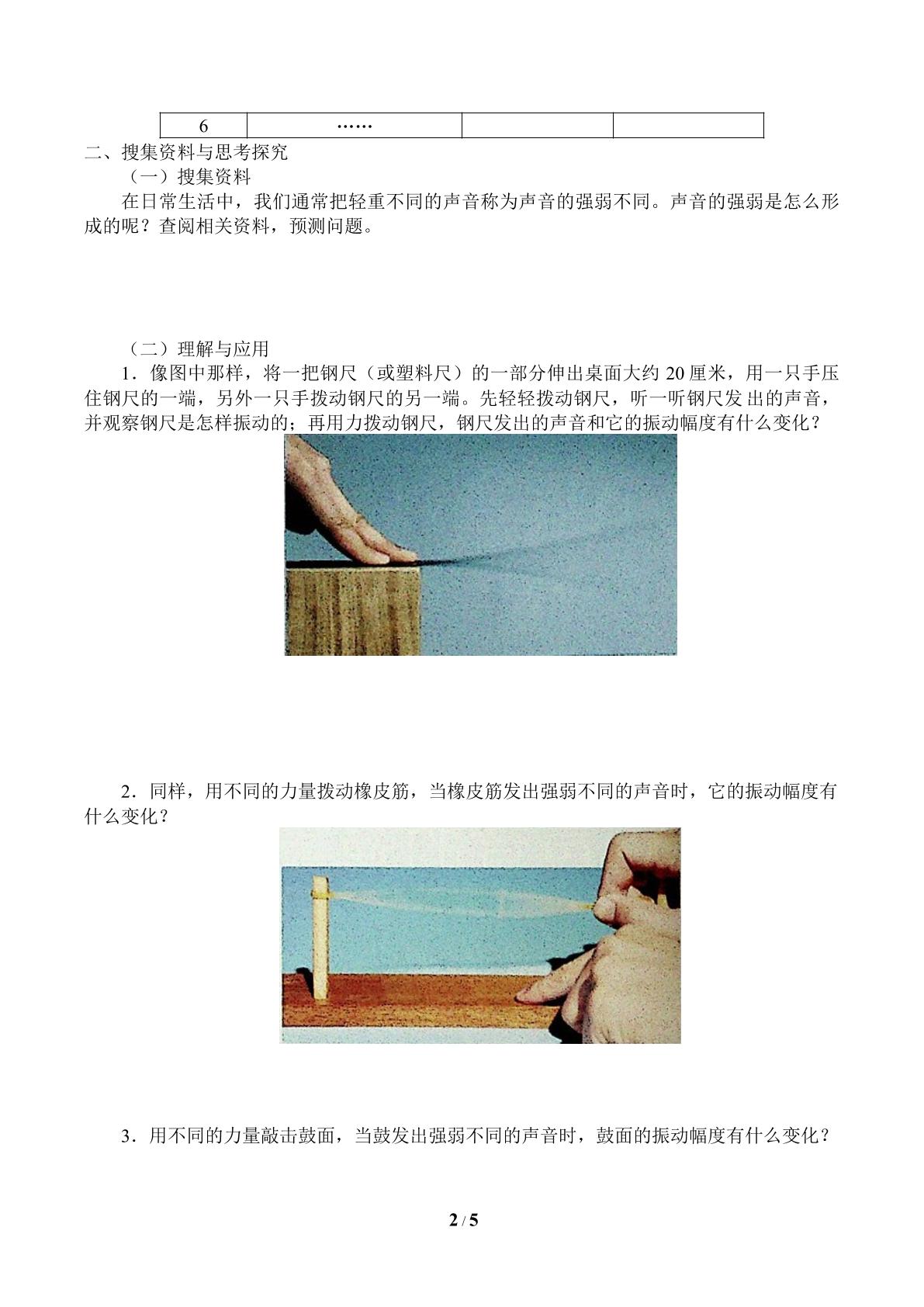 | 6 | …… | | |
|---|---|---|---|

二、搜集资料与思考探究

（一）搜集资料

在日常生活中，我们通常把轻重不同的声音称为声音的强弱不同。声音的强弱是怎么形成的呢？查阅相关资料，预测问题。

（二）理解与应用

1．像图中那样，将一把钢尺（或塑料尺）的一部分伸出桌面大约 20 厘米，用一只手压住钢尺的一端，另外一只手拨动钢尺的另一端。先轻轻拨动钢尺，听一听钢尺发出的声音，并观察钢尺是怎样振动的；再用力拨动钢尺，钢尺发出的声音和它的振动幅度有什么变化？

2．同样，用不同的力量拨动橡皮筋，当橡皮筋发出强弱不同的声音时，它的振动幅度有什么变化？

3．用不同的力量敲击鼓面，当鼓发出强弱不同的声音时，鼓面的振动幅度有什么变化？

2 / 5